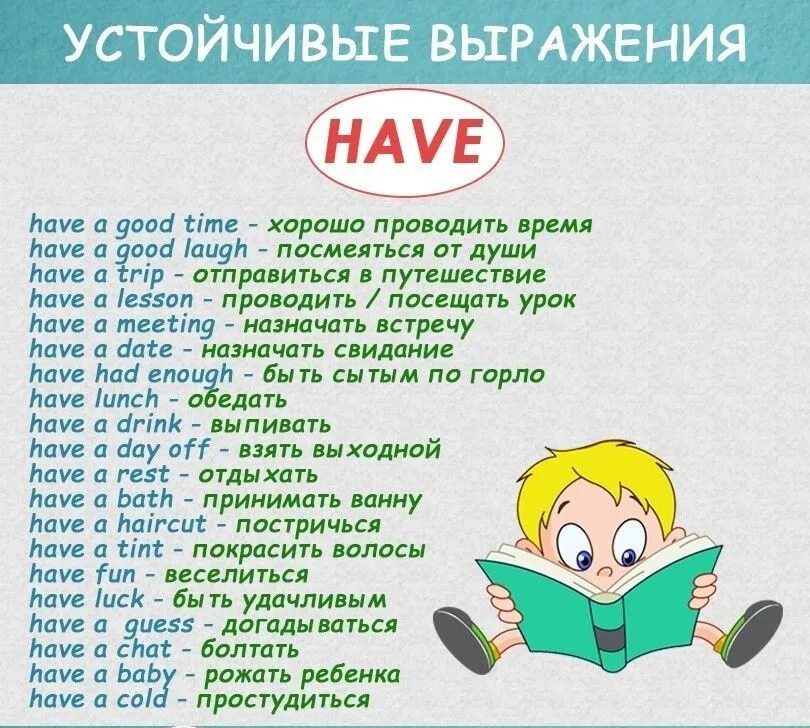 УСТОЙЧИВЫЕ ВЫРАЖЕНИЯ

HAVE

have a good time - хорошо проводить время
have a good laugh - посмеяться от души
have a trip - отправиться в путешествие
have a lesson - проводить / посещать урок
have a meeting - назначать встречу
have a date - назначать свидание
have had enough - быть сытым по горло
have lunch - обедать
have a drink - выпивать
have a day off - взять выходной
have a rest - отдыхать
have a bath - принимать ванну
have a haircut - постричься
have a tint - покрасить волосы
have fun - веселиться
have luck - быть удачливым
have a guess - догадываться
have a chat - болтать
have a baby - рожать ребенка
have a cold - простудиться